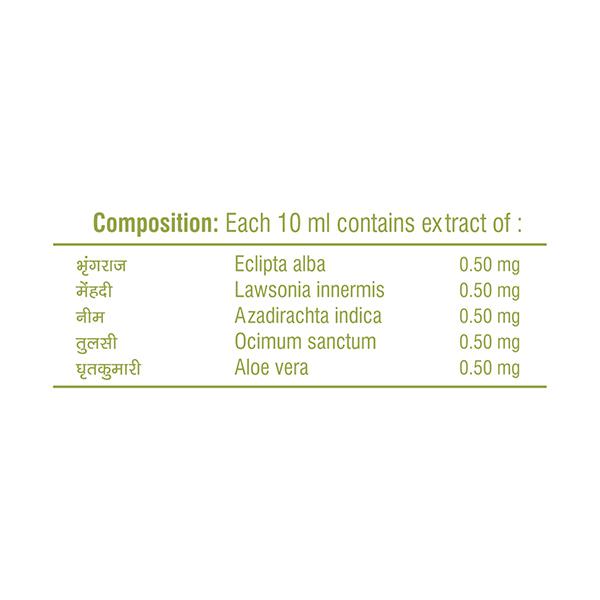 Composition: Each 10 ml contains extract of :

| भृंगराज | Eclipta alba | 0.50 mg |
|---|---|---|
| मेंहदी | Lawsonia innermis | 0.50 mg |
| नीम | Azadirachta indica | 0.50 mg |
| तुलसी | Ocimum sanctum | 0.50 mg |
| घृतकुमारी | Aloe vera | 0.50 mg |